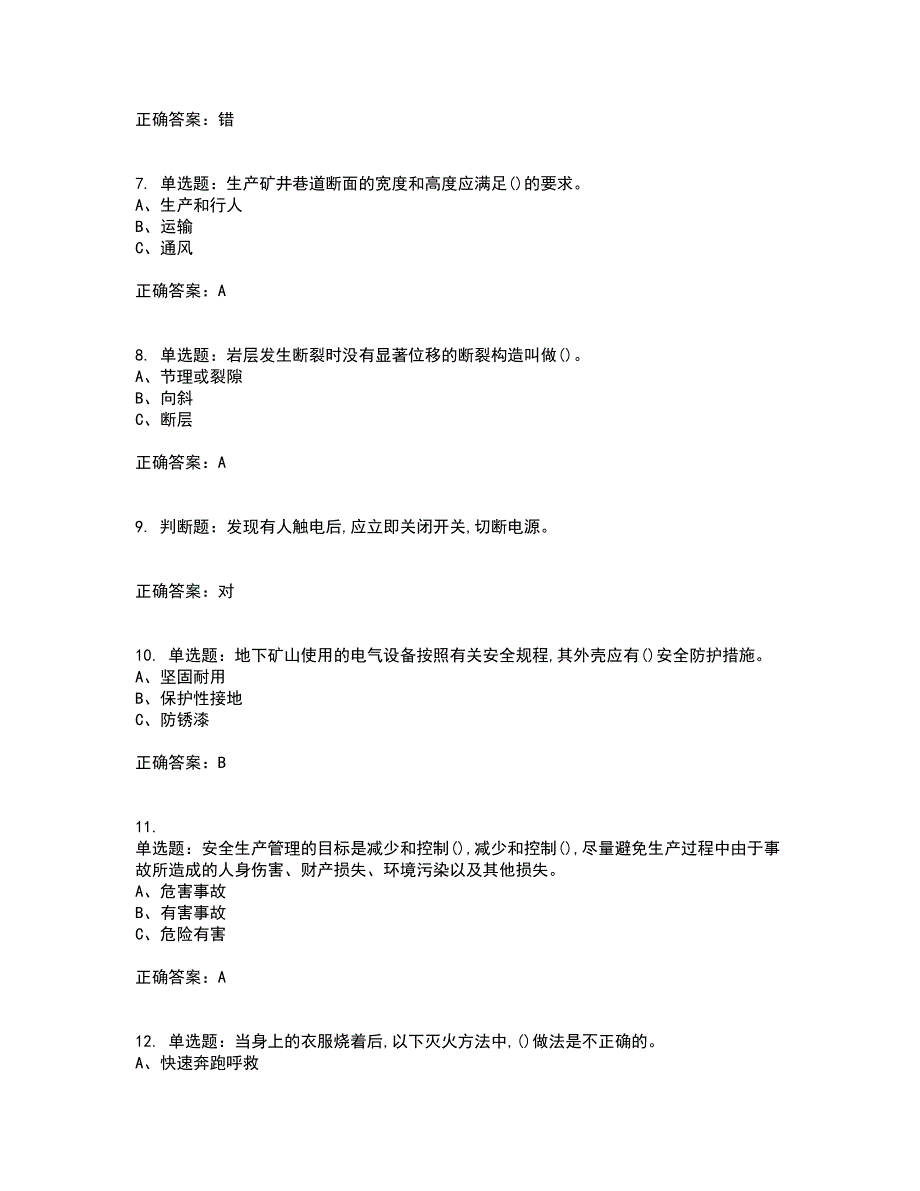 正确答案：错

7. 单选题：生产矿井巷道断面的宽度和高度应满足()的要求。
A、生产和行人
B、运输
C、通风

正确答案：A

8. 单选题：岩层发生断裂时没有显著位移的断裂构造叫做()。
A、节理或裂隙
B、向斜
C、断层

正确答案：A

9. 判断题：发现有人触电后,应立即关闭开关,切断电源。

正确答案：对

10. 单选题：地下矿山使用的电气设备按照有关安全规程,其外壳应有()安全防护措施。
A、坚固耐用
B、保护性接地
C、防锈漆

正确答案：B

11.
单选题：安全生产管理的目标是减少和控制(),减少和控制(),尽量避免生产过程中由于事故所造成的人身伤害、财产损失、环境污染以及其他损失。
A、危害事故
B、有害事故
C、危险有害

正确答案：A

12. 单选题：当身上的衣服烧着后,以下灭火方法中,()做法是不正确的。
A、快速奔跑呼救